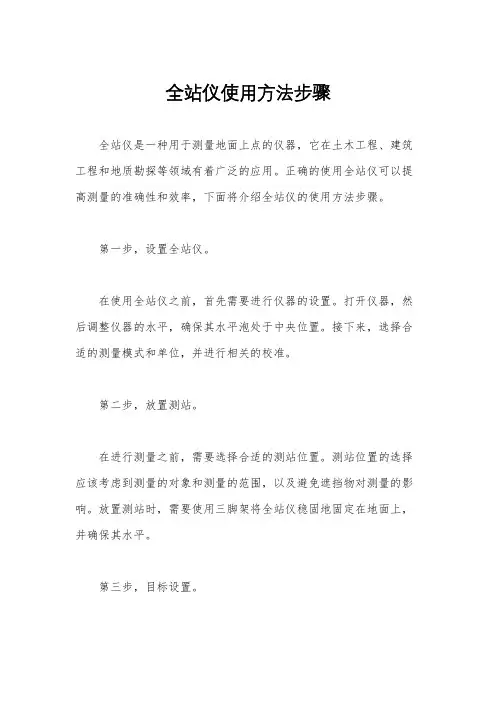 全站仪使用方法步骤

全站仪是一种用于测量地面上点的仪器，它在土木工程、建筑工程和地质勘探等领域有着广泛的应用。正确的使用全站仪可以提高测量的准确性和效率，下面将介绍全站仪的使用方法步骤。

第一步，设置全站仪。

在使用全站仪之前，首先需要进行仪器的设置。打开仪器，然后调整仪器的水平，确保其水平泡处于中央位置。接下来，选择合适的测量模式和单位，并进行相关的校准。

第二步，放置测站。

在进行测量之前，需要选择合适的测站位置。测站位置的选择应该考虑到测量的对象和测量的范围，以及避免遮挡物对测量的影响。放置测站时，需要使用三脚架将全站仪稳固地固定在地面上，并确保其水平。

第三步，目标设置。